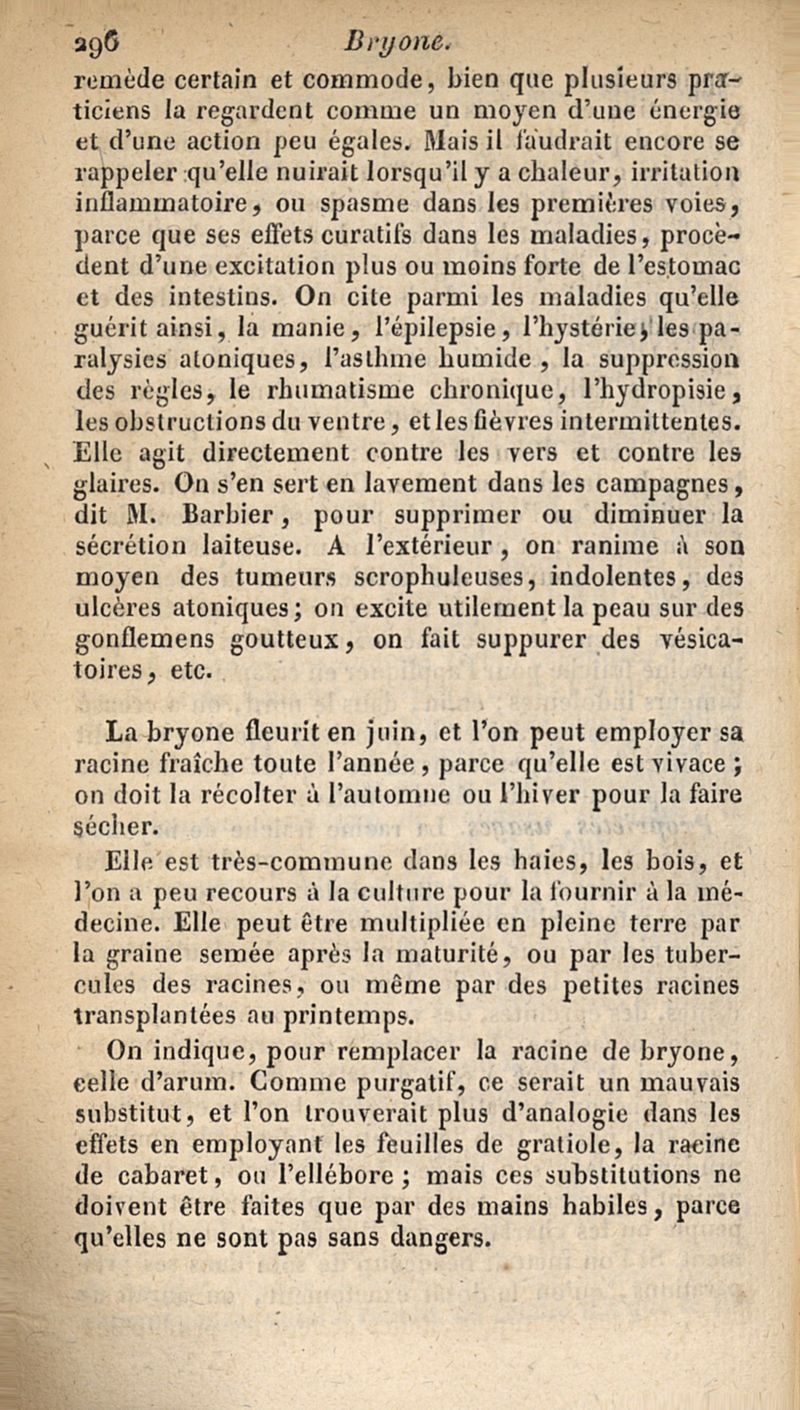 296 Bryone.

remède certain et commode, bien que plusieurs praticiens la regardent comme un moyen d'une énergie et d'une action peu égales. Mais il faudrait encore se rappeler qu'elle nuirait lorsqu'il y a chaleur, irritation inflammatoire, ou spasme dans les premières voies, parce que ses effets curatifs dans les maladies, procèdent d'une excitation plus ou moins forte de l'estomac et des intestins. On cite parmi les maladies qu'elle guérit ainsi, la manie, l'épilepsie, l'hystérie, les paralysies atoniques, l'asthme humide, la suppression des règles, le rhumatisme chronique, l'hydropisie, les obstructions du ventre, et les fièvres intermittentes. Elle agit directement contre les vers et contre les glaires. On s'en sert en lavement dans les campagnes, dit M. Barbier, pour supprimer ou diminuer la sécrétion laiteuse. A l'extérieur, on ranime à son moyen des tumeurs scrophuleuses, indolentes, des ulcères atoniques; on excite utilement la peau sur des gonflemens goutteux, on fait suppurer des vésicatoires, etc.

La bryone fleurit en juin, et l'on peut employer sa racine fraîche toute l'année, parce qu'elle est vivace; on doit la récolter à l'automne ou l'hiver pour la faire sécher.

Elle est très-commune dans les haies, les bois, et l'on a peu recours à la culture pour la fournir à la médecine. Elle peut être multipliée en pleine terre par la graine semée après la maturité, ou par les tubercules des racines, ou même par des petites racines transplantées au printemps.

On indique, pour remplacer la racine de bryone, celle d'arum. Comme purgatif, ce serait un mauvais substitut, et l'on trouverait plus d'analogie dans les effets en employant les feuilles de gratiole, la racine de cabaret, ou l'ellébore; mais ces substitutions ne doivent être faites que par des mains habiles, parce qu'elles ne sont pas sans dangers.